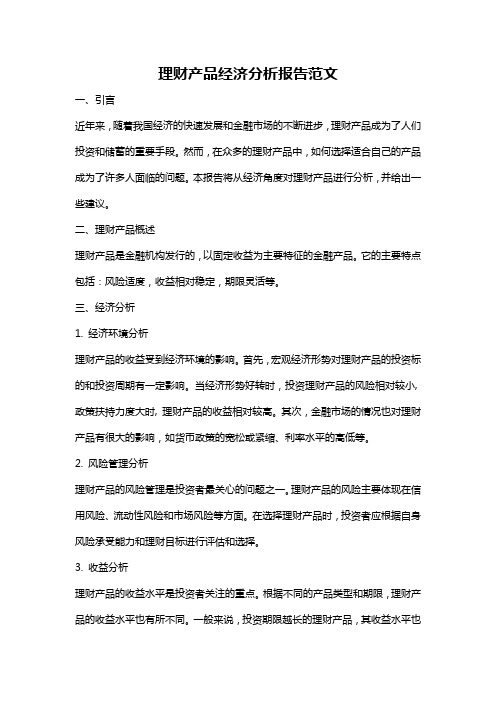 理财产品经济分析报告范文

一、引言

近年来，随着我国经济的快速发展和金融市场的不断进步，理财产品成为了人们投资和储蓄的重要手段。然而，在众多的理财产品中，如何选择适合自己的产品成为了许多人面临的问题。本报告将从经济角度对理财产品进行分析，并给出一些建议。

二、理财产品概述

理财产品是金融机构发行的，以固定收益为主要特征的金融产品。它的主要特点包括：风险适度，收益相对稳定，期限灵活等。

三、经济分析

1. 经济环境分析

理财产品的收益受到经济环境的影响。首先，宏观经济形势对理财产品的投资标的和投资周期有一定影响。当经济形势好转时，投资理财产品的风险相对较小，政策扶持力度大时，理财产品的收益相对较高。其次，金融市场的情况也对理财产品有很大的影响，如货币政策的宽松或紧缩、利率水平的高低等。

2. 风险管理分析

理财产品的风险管理是投资者最关心的问题之一。理财产品的风险主要体现在信用风险、流动性风险和市场风险等方面。在选择理财产品时，投资者应根据自身风险承受能力和理财目标进行评估和选择。

3. 收益分析

理财产品的收益水平是投资者关注的重点。根据不同的产品类型和期限，理财产品的收益水平也有所不同。一般来说，投资期限越长的理财产品，其收益水平也